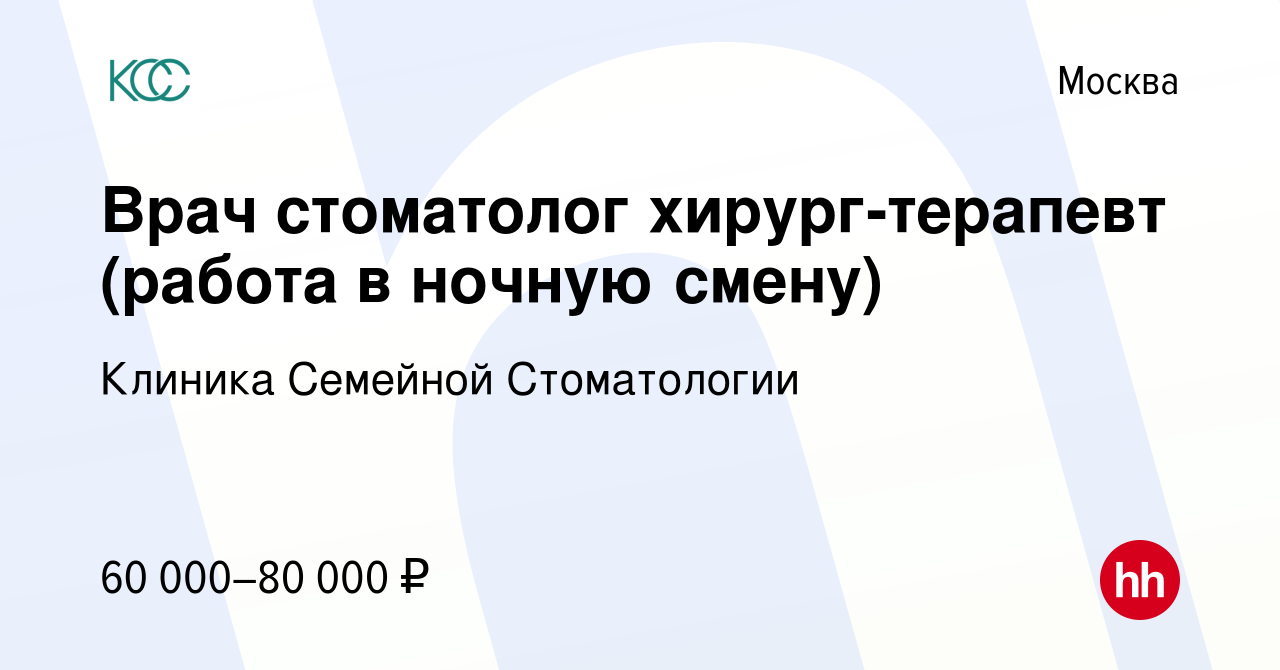 КСС

Москва

Врач стоматолог хирург-терапевт (работа в ночную смену)

Клиника Семейной Стоматологии

60 000–80 000 ₽

hh